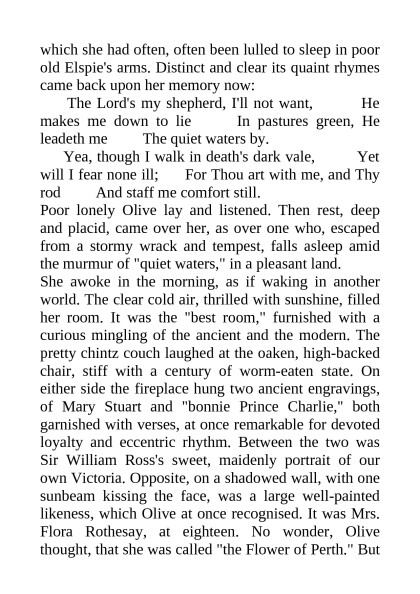 which she had often, often been lulled to sleep in poor old Elspie's arms. Distinct and clear its quaint rhymes came back upon her memory now:

The Lord's my shepherd, I'll not want, He makes me down to lie In pastures green, He leadeth me The quiet waters by.

Yea, though I walk in death's dark vale, Yet will I fear none ill; For Thou art with me, and Thy rod And staff me comfort still.

Poor lonely Olive lay and listened. Then rest, deep and placid, came over her, as over one who, escaped from a stormy wrack and tempest, falls asleep amid the murmur of "quiet waters," in a pleasant land.

She awoke in the morning, as if waking in another world. The clear cold air, thrilled with sunshine, filled her room. It was the "best room," furnished with a curious mingling of the ancient and the modern. The pretty chintz couch laughed at the oaken, high-backed chair, stiff with a century of worm-eaten state. On either side the fireplace hung two ancient engravings, of Mary Stuart and "bonnie Prince Charlie," both garnished with verses, at once remarkable for devoted loyalty and eccentric rhythm. Between the two was Sir William Ross's sweet, maidenly portrait of our own Victoria. Opposite, on a shadowed wall, with one sunbeam kissing the face, was a large well-painted likeness, which Olive at once recognised. It was Mrs. Flora Rothesay, at eighteen. No wonder, Olive thought, that she was called "the Flower of Perth." But